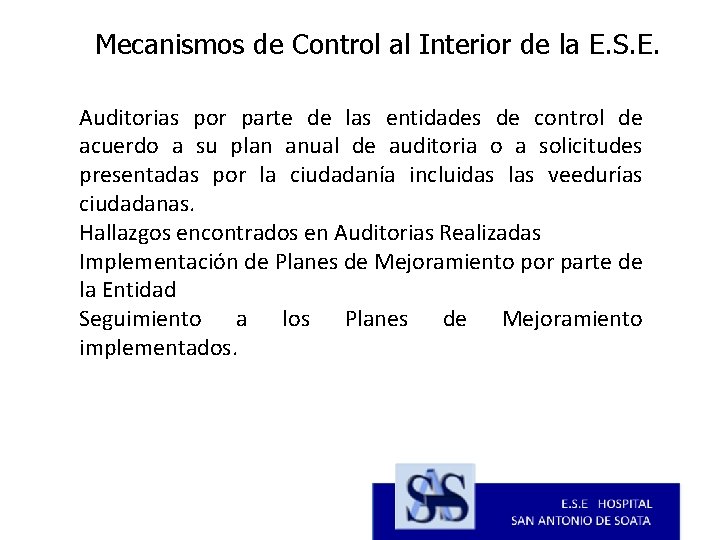 Mecanismos de Control al Interior de la E.S.E.

Auditorias por parte de las entidades de control de acuerdo a su plan anual de auditoria o a solicitudes presentadas por la ciudadanía incluidas las veedurías ciudadanas.

Hallazgos encontrados en Auditorias Realizadas

Implementación de Planes de Mejoramiento por parte de la Entidad

Seguimiento a los Planes de Mejoramiento implementados.

SAS

E.S.E HOSPITAL
SAN ANTONIO DE SOATA